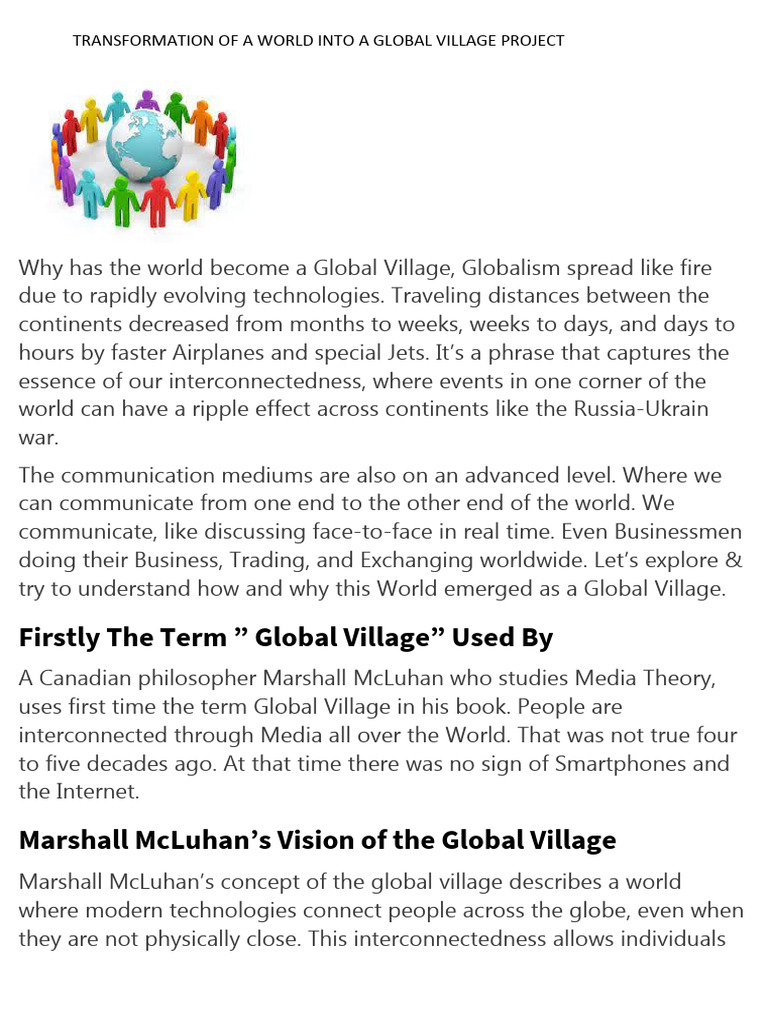 TRANSFORMATION OF A WORLD INTO A GLOBAL VILLAGE PROJECT

Why has the world become a Global Village, Globalism spread like fire due to rapidly evolving technologies. Traveling distances between the continents decreased from months to weeks, weeks to days, and days to hours by faster Airplanes and special Jets. It's a phrase that captures the essence of our interconnectedness, where events in one corner of the world can have a ripple effect across continents like the Russia-Ukrain war.

The communication mediums are also on an advanced level. Where we can communicate from one end to the other end of the world. We communicate, like discussing face-to-face in real time. Even Businessmen doing their Business, Trading, and Exchanging worldwide. Let's explore & try to understand how and why this World emerged as a Global Village.

Firstly The Term " Global Village" Used By

A Canadian philosopher Marshall McLuhan who studies Media Theory, uses first time the term Global Village in his book. People are interconnected through Media all over the World. That was not true four to five decades ago. At that time there was no sign of Smartphones and the Internet.

Marshall McLuhan's Vision of the Global Village

Marshall McLuhan's concept of the global village describes a world where modern technologies connect people across the globe, even when they are not physically close. This interconnectedness allows individuals